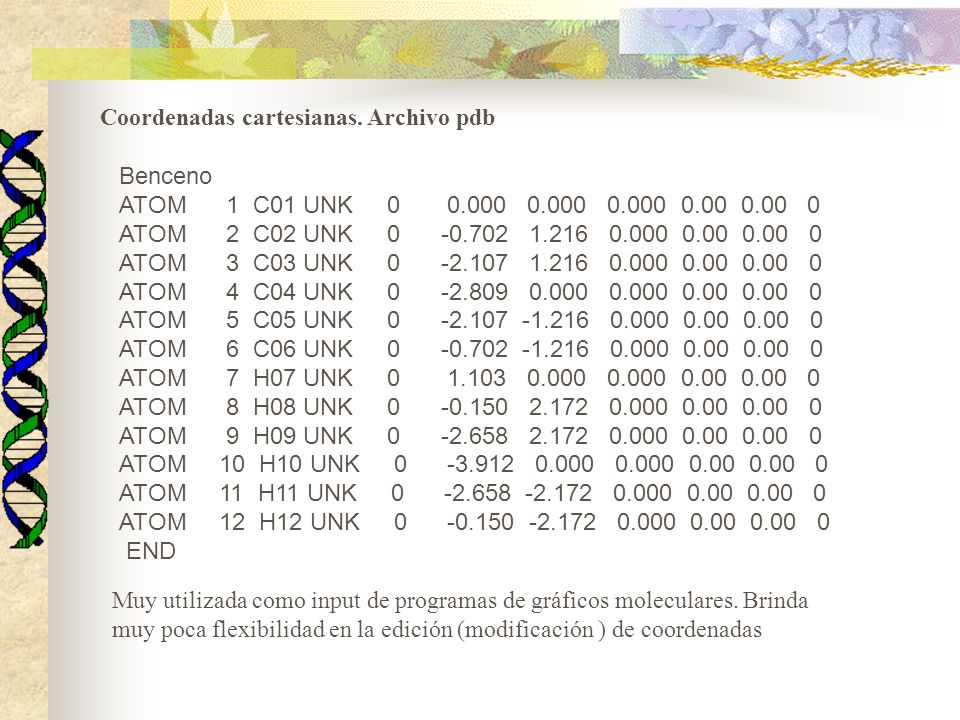 Coordenadas cartesianas. Archivo pdb

Benceno
ATOM 1 C01 UNK 0 0.000 0.000 0.000 0.00 0.00 0
ATOM 2 C02 UNK 0 -0.702 1.216 0.000 0.00 0.00 0
ATOM 3 C03 UNK 0 -2.107 1.216 0.000 0.00 0.00 0
ATOM 4 C04 UNK 0 -2.809 0.000 0.000 0.00 0.00 0
ATOM 5 C05 UNK 0 -2.107 -1.216 0.000 0.00 0.00 0
ATOM 6 C06 UNK 0 -0.702 -1.216 0.000 0.00 0.00 0
ATOM 7 H07 UNK 0 1.103 0.000 0.000 0.00 0.00 0
ATOM 8 H08 UNK 0 -0.150 2.172 0.000 0.00 0.00 0
ATOM 9 H09 UNK 0 -2.658 2.172 0.000 0.00 0.00 0
ATOM 10 H10 UNK 0 -3.912 0.000 0.000 0.00 0.00 0
ATOM 11 H11 UNK 0 -2.658 -2.172 0.000 0.00 0.00 0
ATOM 12 H12 UNK 0 -0.150 -2.172 0.000 0.00 0.00 0
END

Muy utilizada como input de programas de gráficos moleculares. Brinda muy poca flexibilidad en la edición (modificación ) de coordenadas